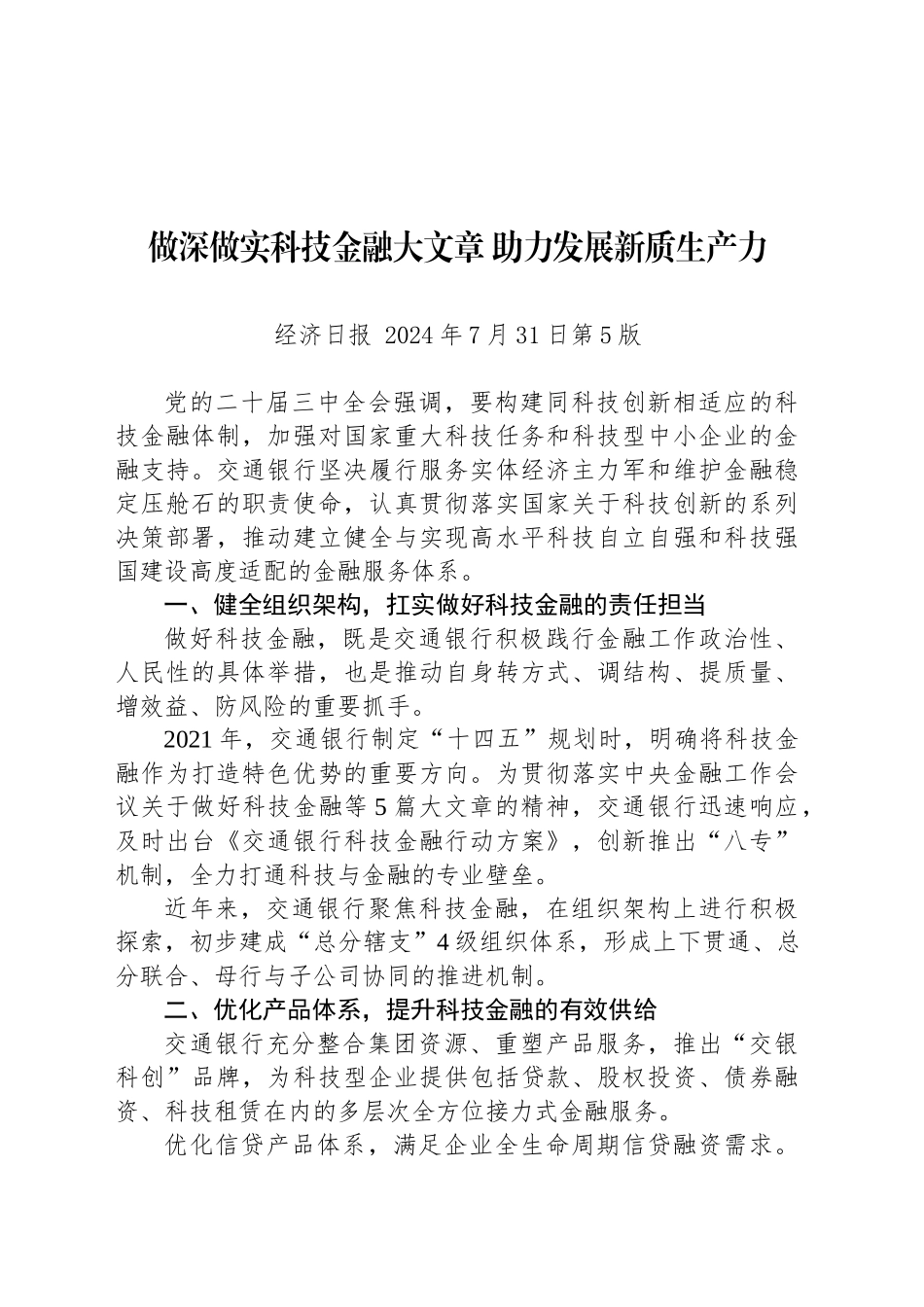 做深做实科技金融大文章 助力发展新质生产力

经济日报 2024 年 7 月 31 日第 5 版

党的二十届三中全会强调，要构建同科技创新相适应的科技金融体制，加强对国家重大科技任务和科技型中小企业的金融支持。交通银行坚决履行服务实体经济主力军和维护金融稳定压舱石的职责使命，认真贯彻落实国家关于科技创新的系列决策部署，推动建立健全与实现高水平科技自立自强和科技强国建设高度适配的金融服务体系。

一、健全组织架构，扛实做好科技金融的责任担当

做好科技金融，既是交通银行积极践行金融工作政治性、人民性的具体举措，也是推动自身转方式、调结构、提质量、增效益、防风险的重要抓手。

2021 年，交通银行制定“十四五”规划时，明确将科技金融作为打造特色优势的重要方向。为贯彻落实中央金融工作会议关于做好科技金融等 5 篇大文章的精神，交通银行迅速响应，及时出台《交通银行科技金融行动方案》，创新推出“八专”机制，全力打通科技与金融的专业壁垒。

近年来，交通银行聚焦科技金融，在组织架构上进行积极探索，初步建成“总分辖支”4 级组织体系，形成上下贯通、总分联合、母行与子公司协同的推进机制。

二、优化产品体系，提升科技金融的有效供给

交通银行充分整合集团资源、重塑产品服务，推出“交银科创”品牌，为科技型企业提供包括贷款、股权投资、债券融资、科技租赁在内的多层次全方位接力式金融服务。

优化信贷产品体系，满足企业全生命周期信贷融资需求。